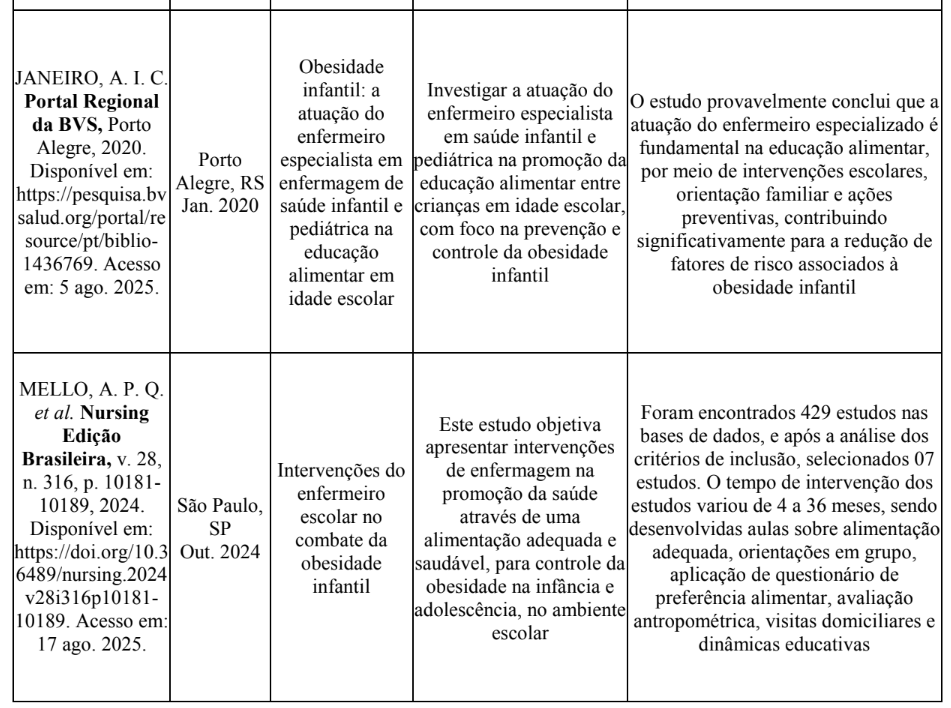 | JANEIRO, A. I. C. Portal Regional da BVS, Porto Alegre, 2020. Disponível em: https://pesquisa.bvsalud.org/portal/resource/pt/biblio-1436769. Acesso em: 5 ago. 2025. | Porto Alegre, RS Jan. 2020 | Obesidade infantil: a atuação do enfermeiro especialista em enfermagem de saúde infantil e pediátrica na educação alimentar em idade escolar | Investigar a atuação do enfermeiro especialista em saúde infantil e pediátrica na promoção da educação alimentar entre crianças em idade escolar, com foco na prevenção e controle da obesidade infantil | O estudo provavelmente conclui que a atuação do enfermeiro especializado é fundamental na educação alimentar, por meio de intervenções escolares, orientação familiar e ações preventivas, contribuindo significativamente para a redução de fatores de risco associados à obesidade infantil |
|---|---|---|---|---|
| MELLO, A. P. Q. et al. Nursing Edição Brasileira, v. 28, n. 316, p. 10181-10189, 2024. Disponível em: https://doi.org/10.36489/nursing.2024v28i316p10181-10189. Acesso em: 17 ago. 2025. | São Paulo, SP Out. 2024 | Intervenções do enfermeiro escolar no combate da obesidade infantil | Este estudo objetiva apresentar intervenções de enfermagem na promoção da saúde através de uma alimentação adequada e saudável, para controle da obesidade na infância e adolescência, no ambiente escolar | Foram encontrados 429 estudos nas bases de dados, e após a análise dos critérios de inclusão, selecionados 07 estudos. O tempo de intervenção dos estudos variou de 4 a 36 meses, sendo desenvolvidas aulas sobre alimentação adequada, orientações em grupo, aplicação de questionário de preferência alimentar, avaliação antropométrica, visitas domiciliares e dinâmicas educativas |